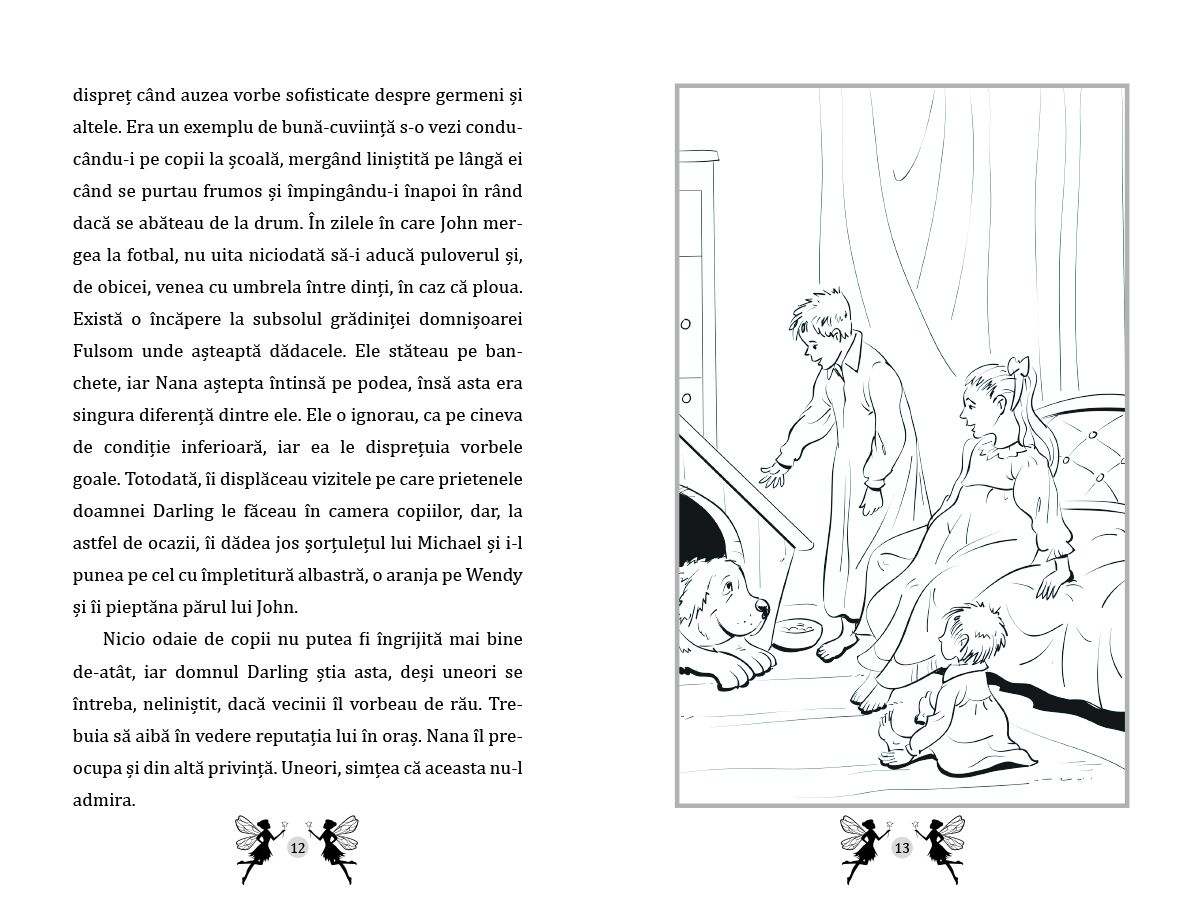 dispreț când auzea vorbe sofisticate despre germeni și altele. Era un exemplu de bună-cuviință s-o vezi conducându-i pe copii la școală, mergând liniștită pe lângă ei când se purtau frumos și împingându-i înapoi în rând dacă se abăteau de la drum. În zilele în care John mergea la fotbal, nu uita niciodată să-i aducă puloverul și, de obicei, venea cu umbrela între dinți, în caz că ploua. Există o încăpere la subsolul grădiniței domnișoarei Fulsom unde așteaptă dădacele. Ele stăteau pe banchete, iar Nana aștepta întinsă pe podea, însă asta era singura diferență dintre ele. Ele o ignorau, ca pe cineva de condiție inferioară, iar ea le disprețuia vorbele goale. Totodată, îi displăceau vizitele pe care prietenele doamnei Darling le făceau în camera copiilor, dar, la astfel de ocazii, îi dădea jos șorțulețul lui Michael și i-l punea pe cel cu împletitură albastră, o aranja pe Wendy și îi pieptăna părul lui John.

Nicio odaie de copii nu putea fi îngrijită mai bine de-atât, iar domnul Darling știa asta, deși uneori se întreba, neliniștit, dacă vecinii îl vorbeau de rău. Trebuia să aibă în vedere reputația lui în oraș. Nana îl preocupa și din altă privință. Uneori, simțea că aceasta nu-l admira.

12

13